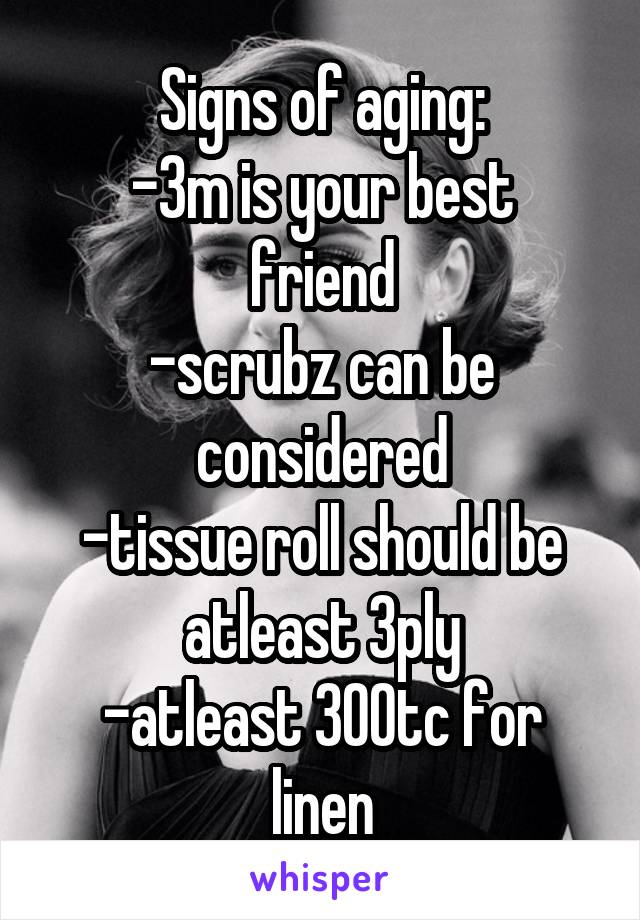 Signs of aging:
-3m is your best friend
-scrubz can be considered
-tissue roll should be atleast 3ply
-atleast 300tc for linen

whisper